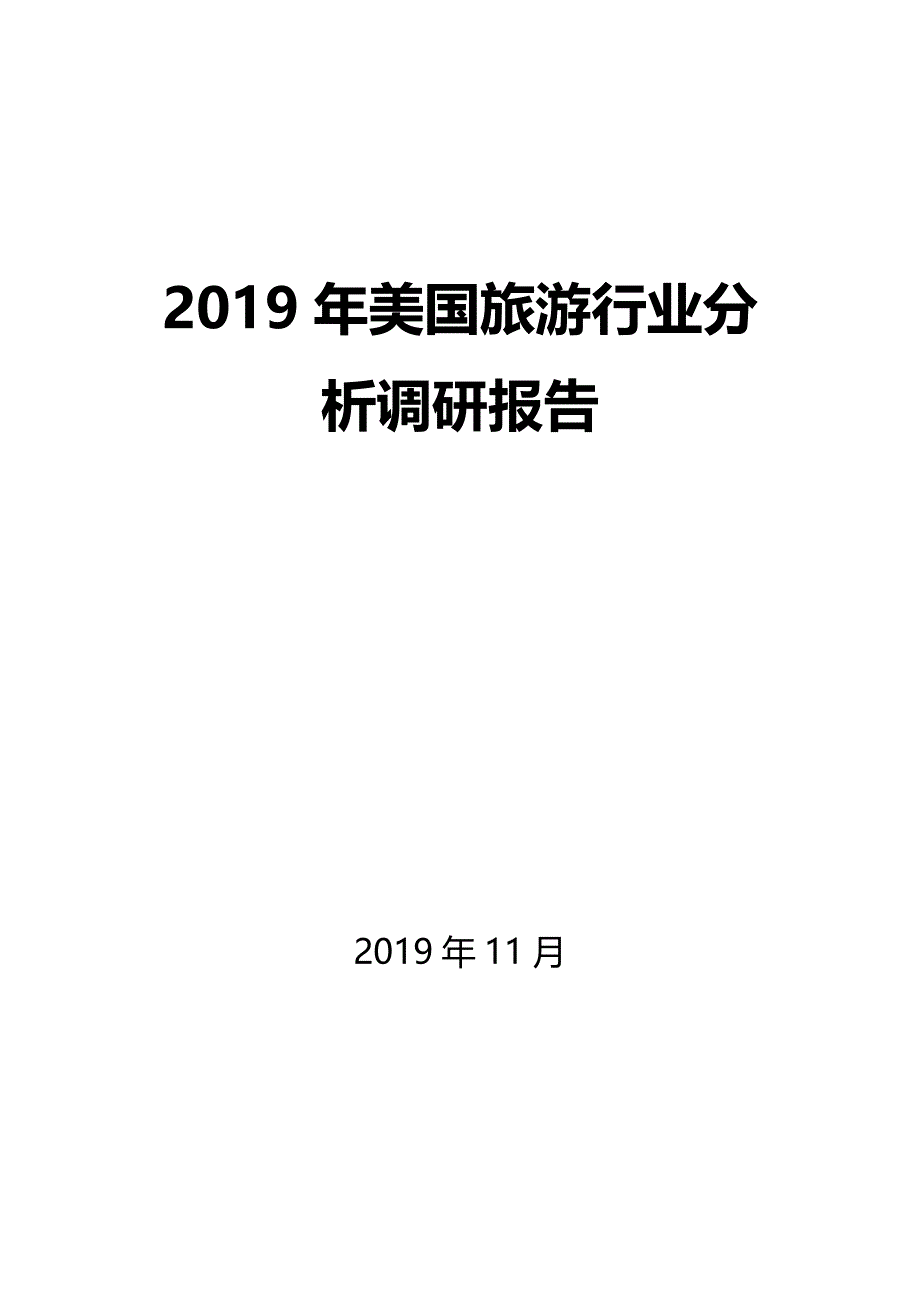 2019 年美国旅游行业分析调研报告

2019 年 11 月